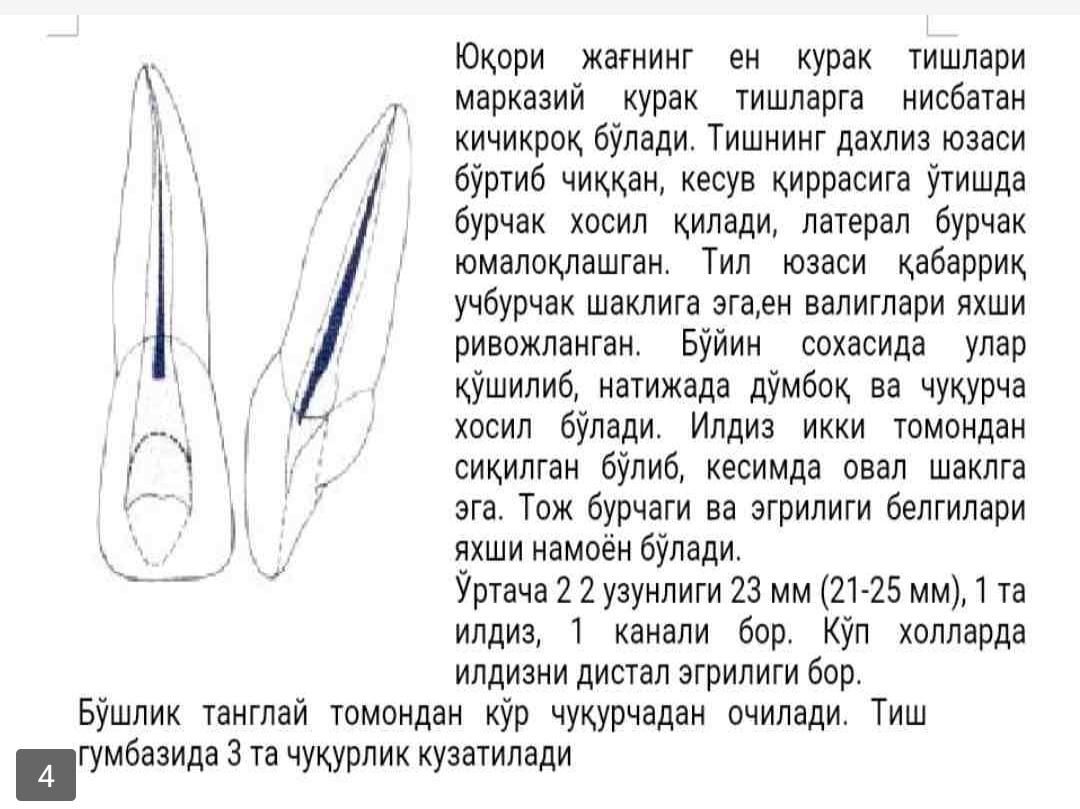 Юқори жағнинг ен курак тишлари марказий курак тишларга нисбатан кичикроқ бўлади. Тишнинг дахлиз юзаси бўртиб чиққан, кесув қиррасига ўтишда бурчак хосил қилади, латерал бурчак юмалоқлашган. Тил юзаси қабарриқ учбурчак шаклига эга,ен валиглари яхши ривожланган. Бўйин сохасида улар қўшилиб, натижада дўмбоқ ва чуқурча хосил бўлади. Илдиз икки томондан сиқилган бўлиб, кесимда овал шаклга эга. Тож бурчаги ва эгрилиги белгилари яхши намоён бўлади.
Ўртача 2 2 узунлиги 23 мм (21-25 мм), 1 та илдиз, 1 канали бор. Кўп холларда илдизни дистал эгрилиги бор.
Бўшлик танглай томондан кўр чуқурчадан очилади. Тиш гумбазида 3 та чуқурлик кузатилади
4